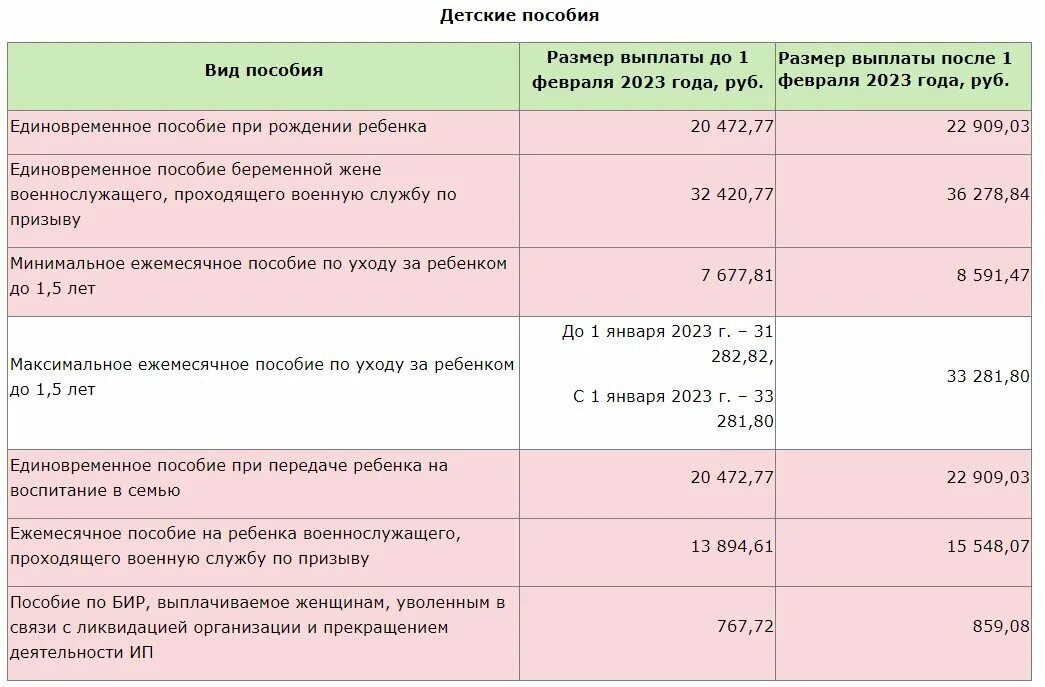 Детские пособия

| Вид пособия | Размер выплаты до 1 февраля 2023 года, руб. | Размер выплаты после 1 февраля 2023 года, руб. |
|---|---|---|
| Единовременное пособие при рождении ребенка | 20 472,77 | 22 909,03 |
| Единовременное пособие беременной жене военнослужащего, проходящего военную службу по призыву | 32 420,77 | 36 278,84 |
| Минимальное ежемесячное пособие по уходу за ребенком до 1,5 лет | 7 677,81 | 8 591,47 |
| Максимальное ежемесячное пособие по уходу за ребенком до 1,5 лет | До 1 января 2023 г. – 31 282,82, С 1 января 2023 г. – 33 281,80 | 33 281,80 |
| Единовременное пособие при передаче ребенка на воспитание в семью | 20 472,77 | 22 909,03 |
| Ежемесячное пособие на ребенка военнослужащего, проходящего военную службу по призыву | 13 894,61 | 15 548,07 |
| Пособие по БИР, выплачиваемое женщинам, уволенным в связи с ликвидацией организации и прекращением деятельности ИП | 767,72 | 859,08 |